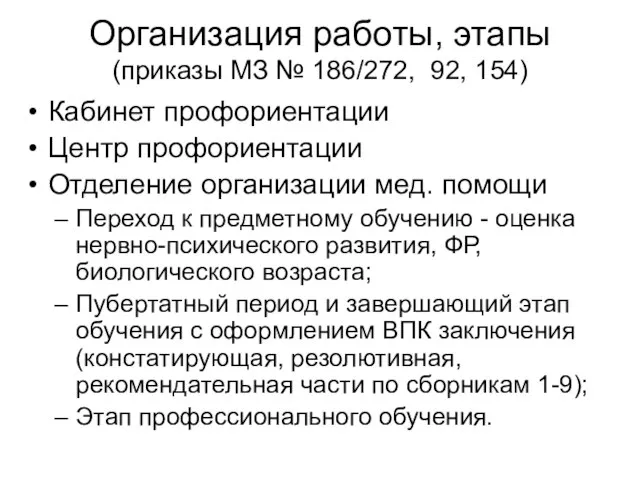 Организация работы, этапы
(приказы МЗ № 186/272, 92, 154)

• Кабинет профориентации
• Центр профориентации
• Отделение организации мед. помощи
– Переход к предметному обучению - оценка нервно-психического развития, ФР, биологического возраста;
– Пубертатный период и завершающий этап обучения с оформлением ВПК заключения (констатирующая, резолютивная, рекомендательная части по сборникам 1-9);
– Этап профессионального обучения.